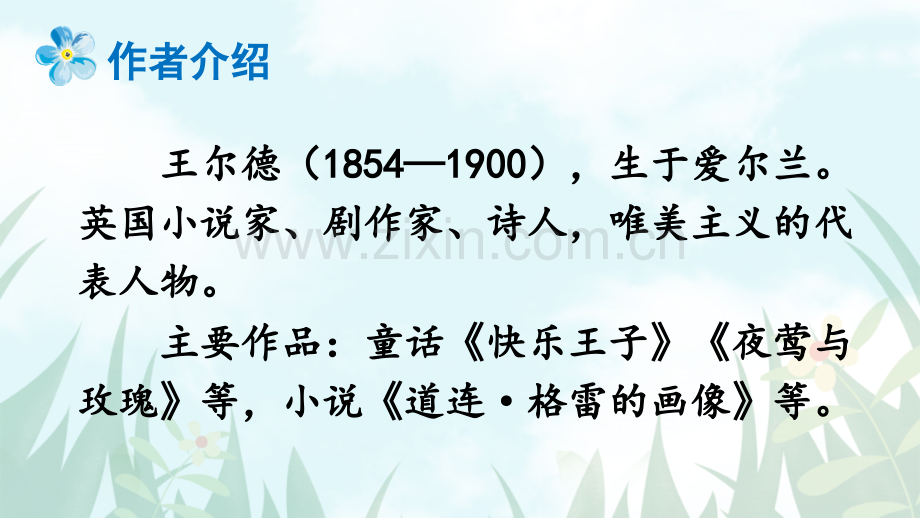 作者介绍

王尔德（1854—1900），生于爱尔兰。英国小说家、剧作家、诗人，唯美主义的代表人物。

主要作品：童话《快乐王子》《夜莺与玫瑰》等，小说《道连·格雷的画像》等。

www.zixin.com.cn